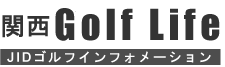 関西 Golf Life
JIDゴルフインフォメーション